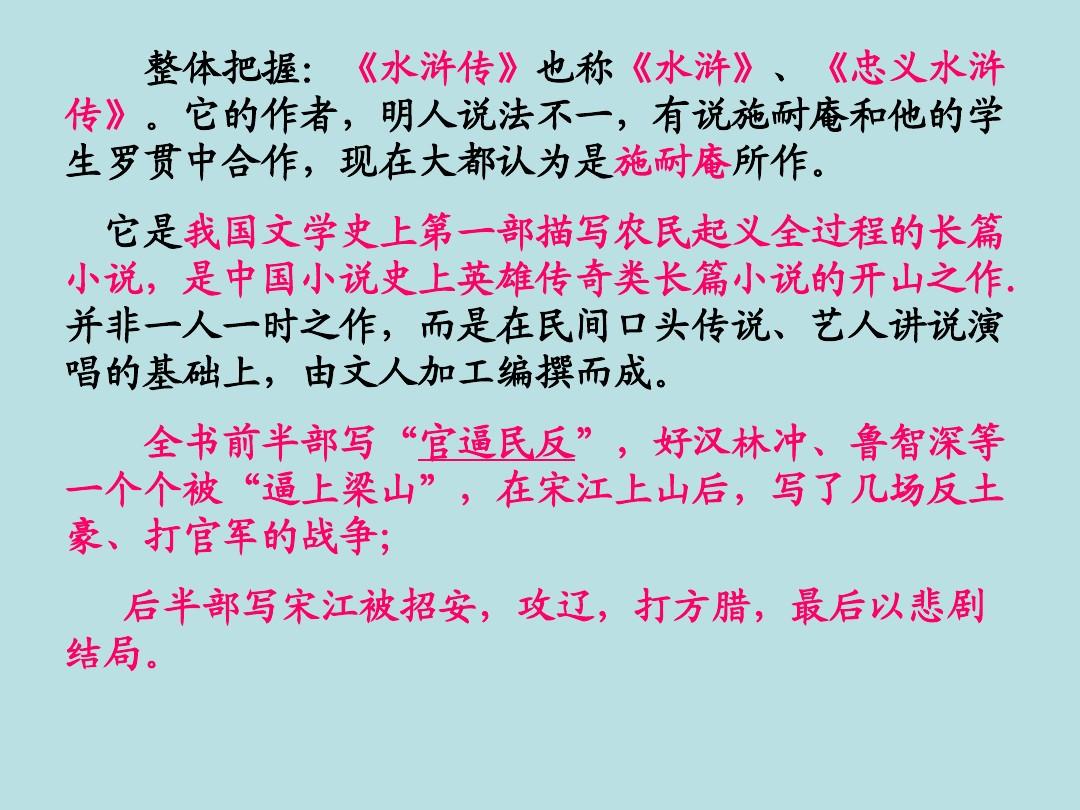 整体把握：《水浒传》也称《水浒》、《忠义水浒传》。它的作者，明人说法不一，有说施耐庵和他的学生罗贯中合作，现在大都认为是施耐庵所作。

它是我国文学史上第一部描写农民起义全过程的长篇小说，是中国小说史上英雄传奇类长篇小说的开山之作.并非一人一时之作，而是在民间口头传说、艺人讲说演唱的基础上，由文人加工编撰而成。

全书前半部写“官逼民反”，好汉林冲、鲁智深等一个个被“逼上梁山”，在宋江上山后，写了几场反土豪、打官军的战争;

后半部写宋江被招安，攻辽，打方腊，最后以悲剧结局。